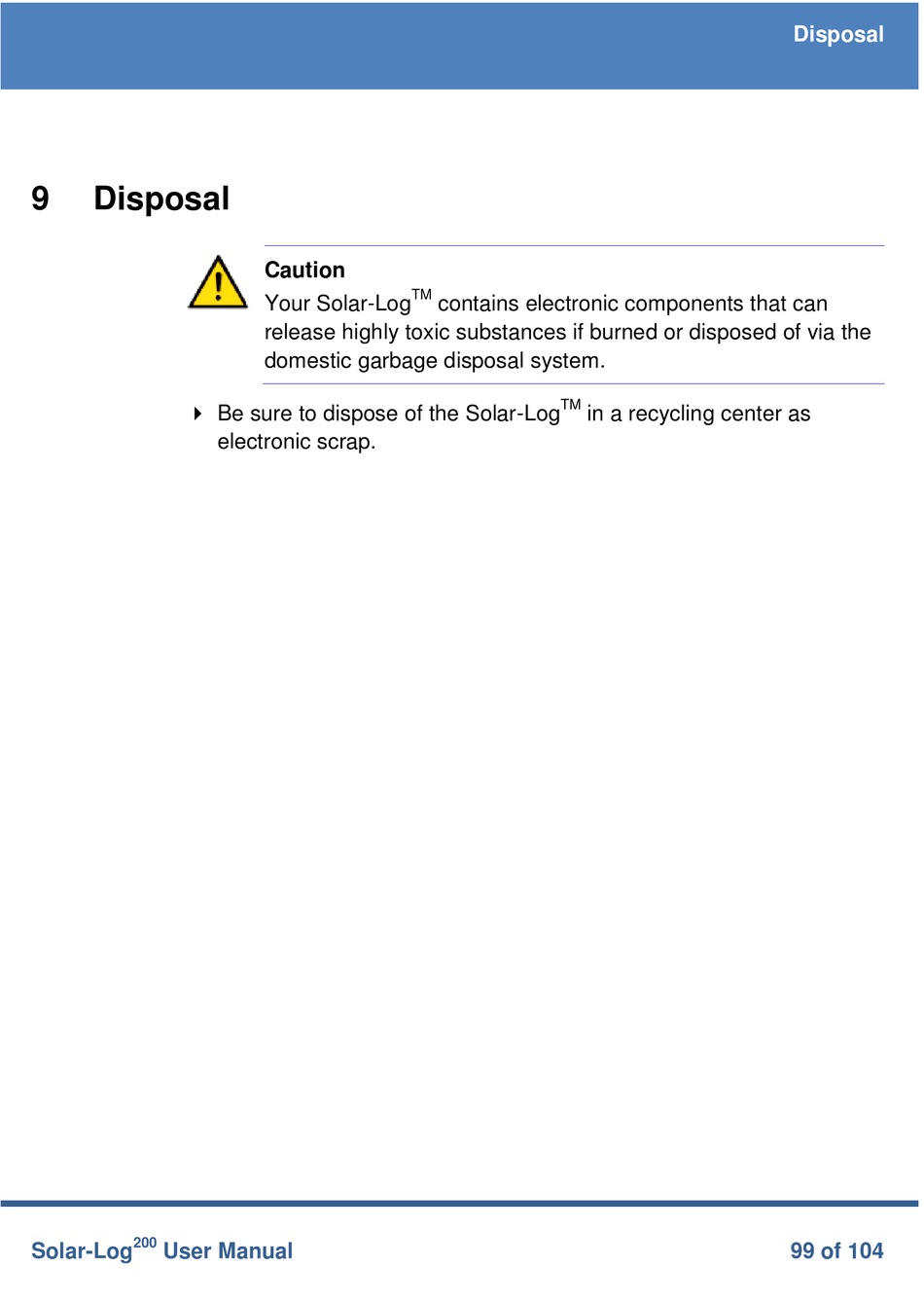 Disposal

9 Disposal

Caution
Your Solar-Log$^{TM}$ contains electronic components that can release highly toxic substances if burned or disposed of via the domestic garbage disposal system.

Be sure to dispose of the Solar-Log$^{TM}$ in a recycling center as electronic scrap.

Solar-Log$^{200}$ User Manual 99 of 104